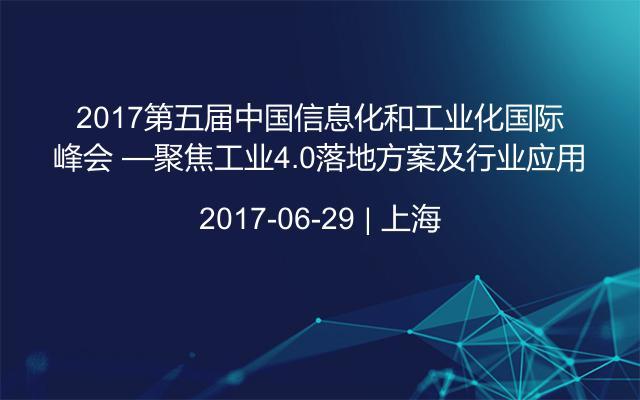 2017第五届中国信息化和工业化国际峰会 —聚焦工业4.0落地方案及行业应用

2017-06-29 | 上海